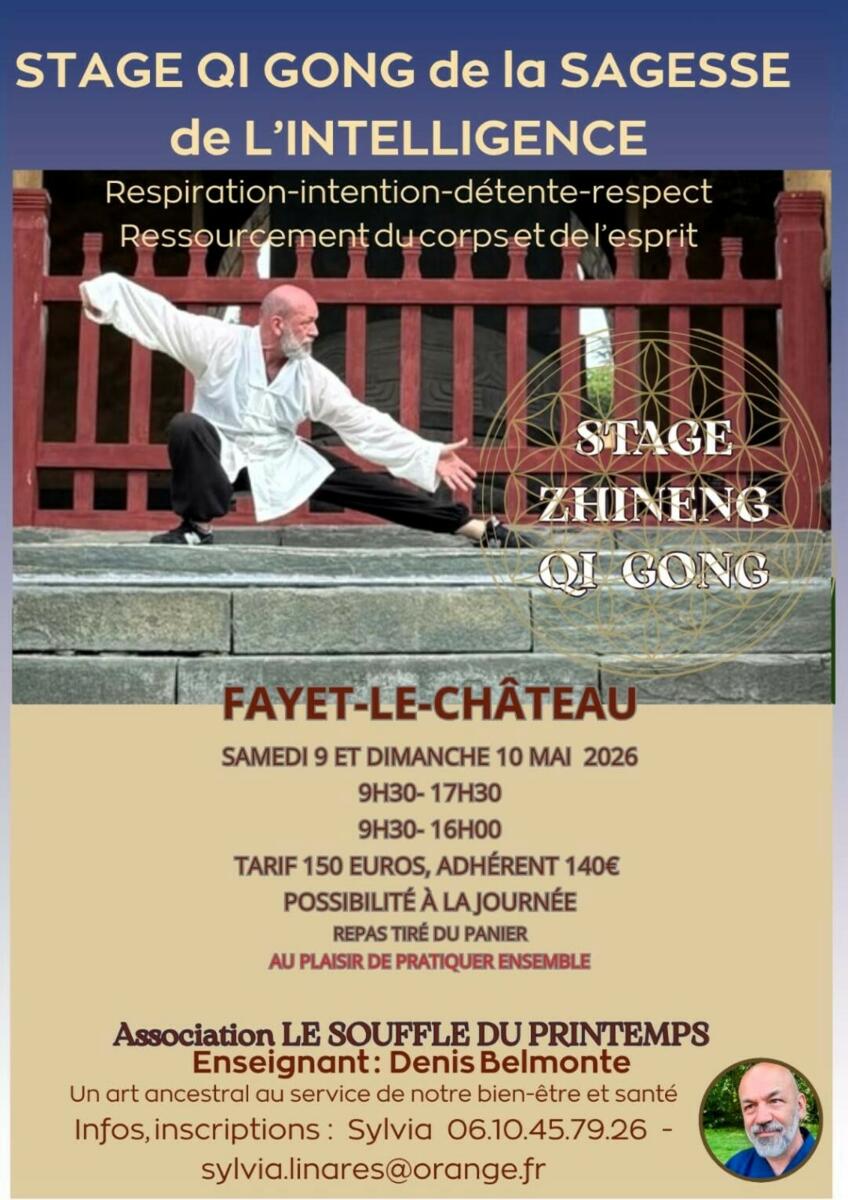 STAGE QI GONG de la SAGESSE de L'INTELLIGENCE

Respiration-intention-détente-respect
Ressourcement du corps et de l'esprit

STAGE
ZHINENG
QI GONG

FAYET-LE-CHÂTEAU

SAMEDI 9 ET DIMANCHE 10 MAI 2026
9H30- 17H30
9H30- 16H00
TARIF 150 EUROS, ADHÉRENT 140€
POSSIBILITÉ À LA JOURNÉE
REPAS TIRÉ DU PANIER
AU PLAISIR DE PRATIQUER ENSEMBLE

Association LE SOUFFLE DU PRINTEMPS
Enseignant : Denis Belmonte
Un art ancestral au service de notre bien-être et santé
Infos, inscriptions : Sylvia 06.10.45.79.26 -
sylvia.linares@orange.fr